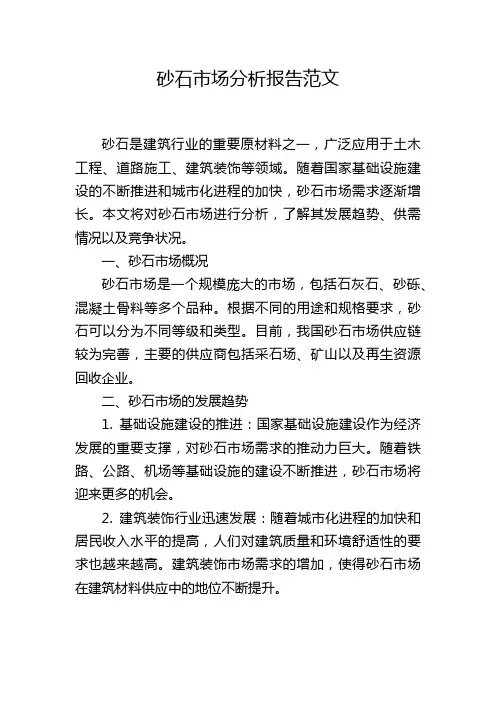 砂石市场分析报告范文

砂石是建筑行业的重要原材料之一，广泛应用于土木工程、道路施工、建筑装饰等领域。随着国家基础设施建设的不断推进和城市化进程的加快，砂石市场需求逐渐增长。本文将对砂石市场进行分析，了解其发展趋势、供需情况以及竞争状况。

一、砂石市场概况

砂石市场是一个规模庞大的市场，包括石灰石、砂砾、混凝土骨料等多个品种。根据不同的用途和规格要求，砂石可以分为不同等级和类型。目前，我国砂石市场供应链较为完善，主要的供应商包括采石场、矿山以及再生资源回收企业。

二、砂石市场的发展趋势

1. 基础设施建设的推进：国家基础设施建设作为经济发展的重要支撑，对砂石市场需求的推动力巨大。随着铁路、公路、机场等基础设施的建设不断推进，砂石市场将迎来更多的机会。

2. 建筑装饰行业迅速发展：随着城市化进程的加快和居民收入水平的提高，人们对建筑质量和环境舒适性的要求也越来越高。建筑装饰市场需求的增加，使得砂石市场在建筑材料供应中的地位不断提升。